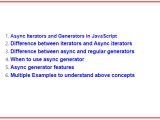 1. Async Iterators and Generators in JavaScript
2. Difference between iterators and Async iterators
3. Difference between async and regular generators
4. When to use async generator
5. Async generator features
6. Multiple Examples to understand above concepts